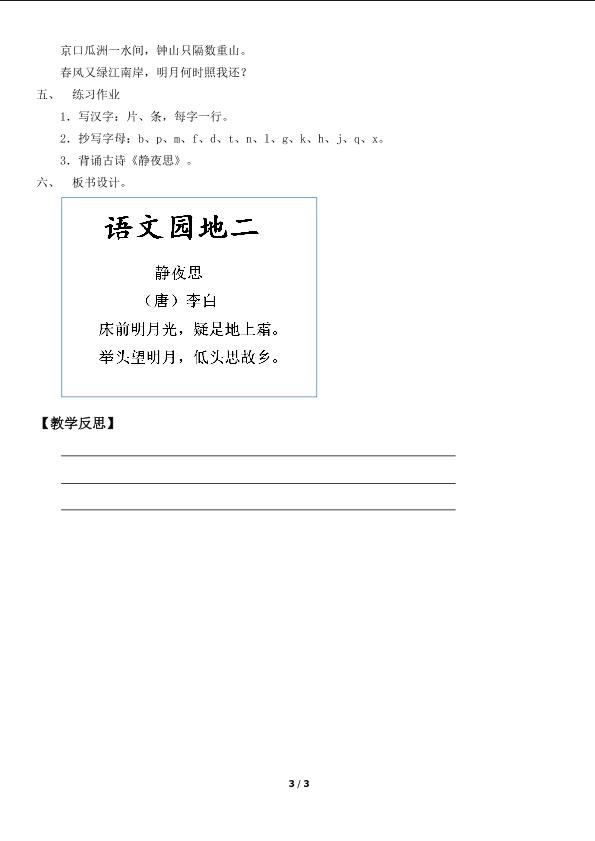 京口瓜洲一水间，钟山只隔数重山。

春风又绿江南岸，明月何时照我还？

五、 练习作业

1.写汉字：片、条，每字一行。

2.抄写字母：b、p、m、f、d、t、n、l、g、k、h、j、q、x。

3.背诵古诗《静夜思》。

六、 板书设计。

语文园地二

静夜思

（唐）李白

床前明月光，疑是地上霜。

举头望明月，低头思故乡。

【教学反思】

____

____

____

3 / 3